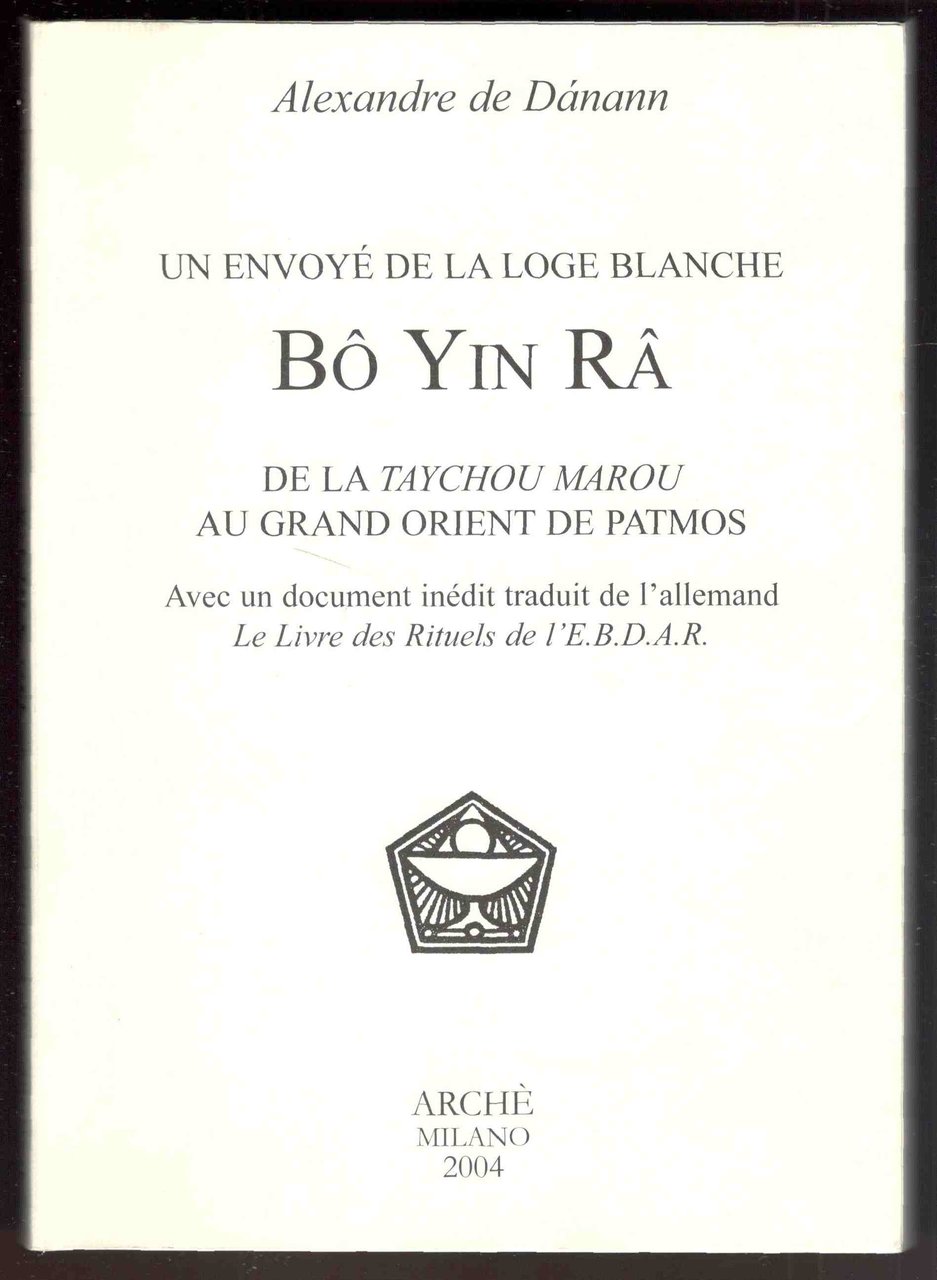 Alexandre de Dánann

UN ENVOYÉ DE LA LOGE BLANCHE

BÔ YIN RÂ

DE LA TAYCHOU MAROU
AU GRAND ORIENT DE PATMOS

Avec un document inédit traduit de l'allemand
Le Livre des Rituels de l'E.B.D.A.R.

ARCHÈ
MILANO
2004